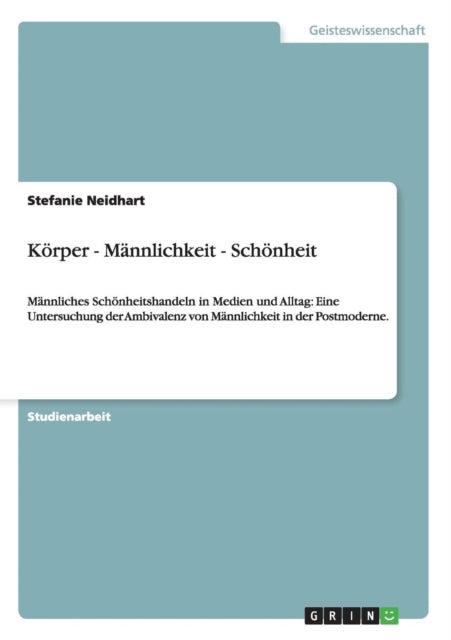 Geisteswissenschaft

Stefanie Neidhart

Körper - Männlichkeit - Schönheit

Männliches Schönheitshandeln in Medien und Alltag: Eine Untersuchung der Ambivalenz von Männlichkeit in der Postmoderne.

Studienarbeit

GRIN